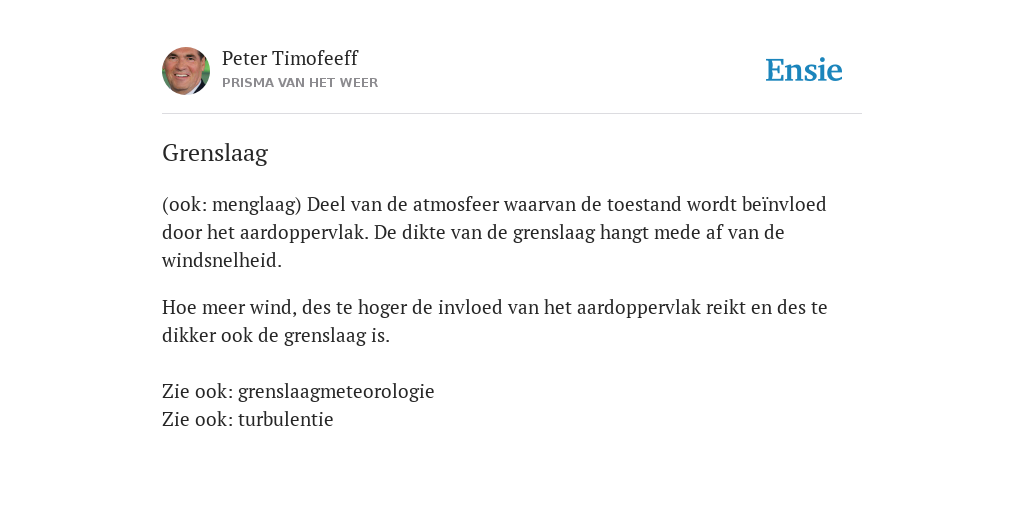 Peter Timofeeff
PRISMA VAN HET WEER

Ensie

Grenslaag

(ook: menglaag) Deel van de atmosfeer waarvan de toestand wordt beïnvloed door het aardoppervlak. De dikte van de grenslaag hangt mede af van de windsnelheid.

Hoe meer wind, des te hoger de invloed van het aardoppervlak reikt en des te dikker ook de grenslaag is.

Zie ook: grenslaagmeteorologie
Zie ook: turbulentie